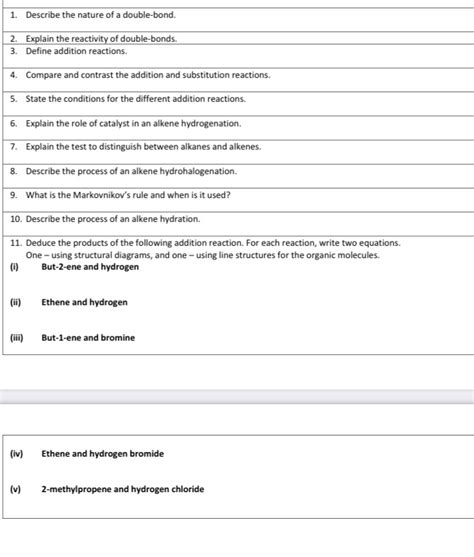 1. Describe the nature of a double-bond.

2. Explain the reactivity of double-bonds.

3. Define addition reactions.

4. Compare and contrast the addition and substitution reactions.

5. State the conditions for the different addition reactions.

6. Explain the role of catalyst in an alkene hydrogenation.

7. Explain the test to distinguish between alkanes and alkenes.

8. Describe the process of an alkene hydrohalogenation.

9. What is the Markovnikov's rule and when is it used?

10. Describe the process of an alkene hydration.

11. Deduce the products of the following addition reaction. For each reaction, write two equations. One – using structural diagrams, and one – using line structures for the organic molecules.

(i) But-2-ene and hydrogen

(ii) Ethene and hydrogen

(iii) But-1-ene and bromine

(iv) Ethene and hydrogen bromide

(v) 2-methylpropene and hydrogen chloride